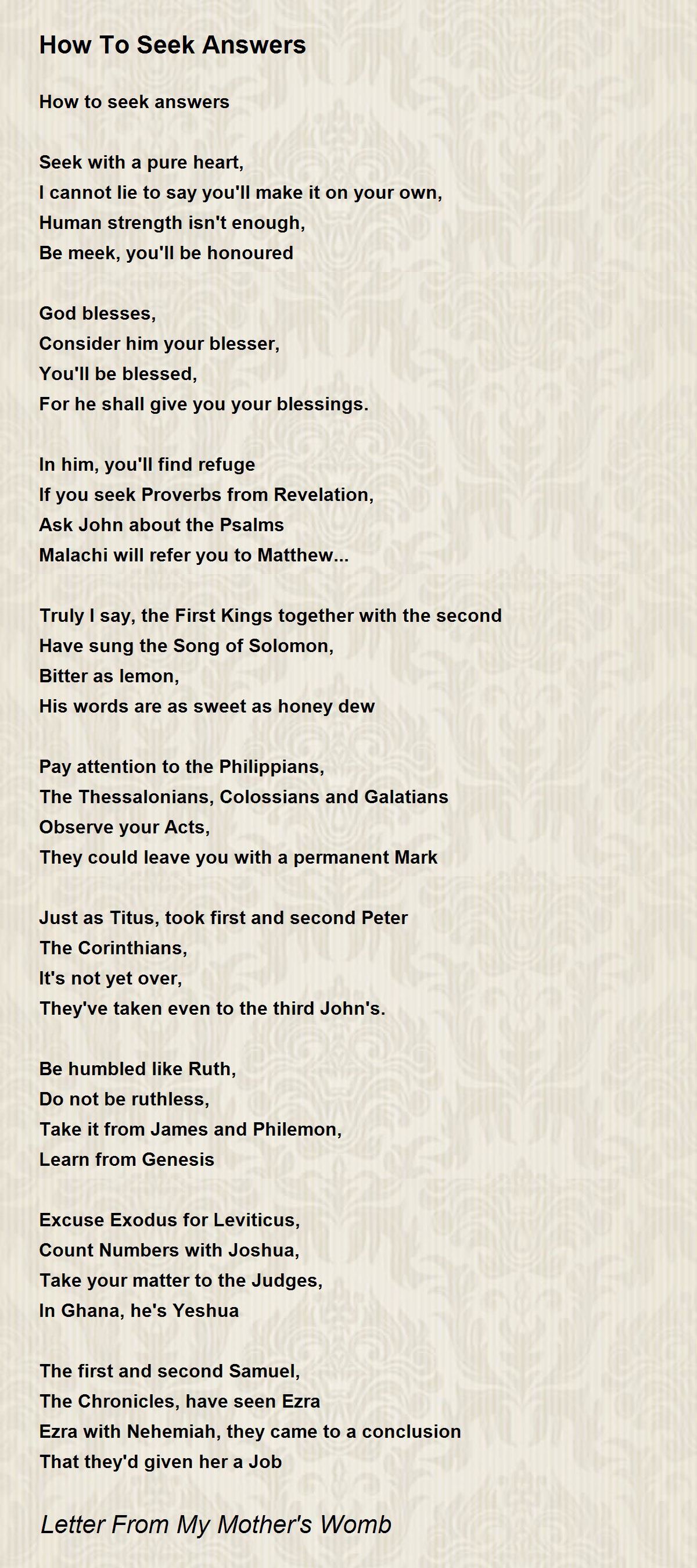 How To Seek Answers

How to seek answers

Seek with a pure heart,
I cannot lie to say you'll make it on your own,
Human strength isn't enough,
Be meek, you'll be honoured

God blesses,
Consider him your blesser,
You'll be blessed,
For he shall give you your blessings.

In him, you'll find refuge
If you seek Proverbs from Revelation,
Ask John about the Psalms
Malachi will refer you to Matthew...

Truly I say, the First Kings together with the second
Have sung the Song of Solomon,
Bitter as lemon,
His words are as sweet as honey dew

Pay attention to the Philippians,
The Thessalonians, Colossians and Galatians
Observe your Acts,
They could leave you with a permanent Mark

Just as Titus, took first and second Peter
The Corinthians,
It's not yet over,
They've taken even to the third John's.

Be humbled like Ruth,
Do not be ruthless,
Take it from James and Philemon,
Learn from Genesis

Excuse Exodus for Leviticus,
Count Numbers with Joshua,
Take your matter to the Judges,
In Ghana, he's Yeshua

The first and second Samuel,
The Chronicles, have seen Ezra
Ezra with Nehemiah, they came to a conclusion
That they'd given her a Job

Letter From My Mother's Womb